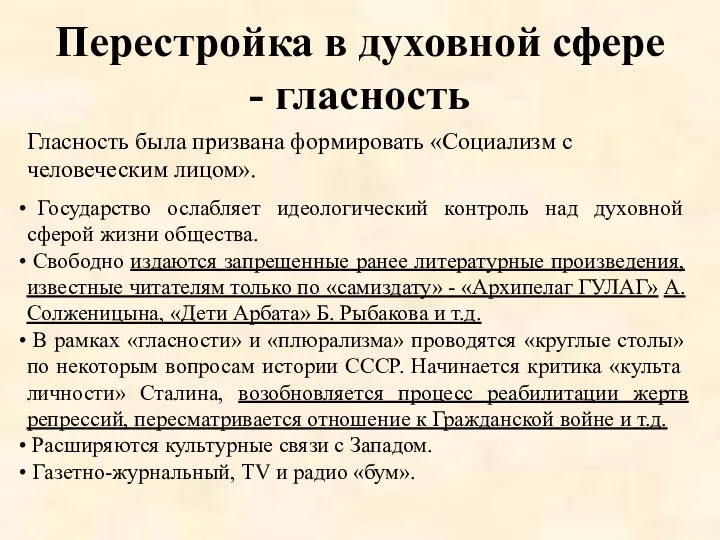 Перестройка в духовной сфере - гласность

Гласность была призвана формировать «Социализм с человеческим лицом».

• Государство ослабляет идеологический контроль над духовной сферой жизни общества.
• Свободно издаются запрещенные ранее литературные произведения, известные читателям только по «самиздату» - «Архипелаг ГУЛАГ» А. Солженицына, «Дети Арбата» Б. Рыбакова и т.д.
• В рамках «гласности» и «плюрализма» проводятся «круглые столы» по некоторым вопросам истории СССР. Начинается критика «культа личности» Сталина, возобновляется процесс реабилитации жертв репрессий, пересматривается отношение к Гражданской войне и т.д.
• Расширяются культурные связи с Западом.
• Газетно-журнальный, TV и радио «бум».